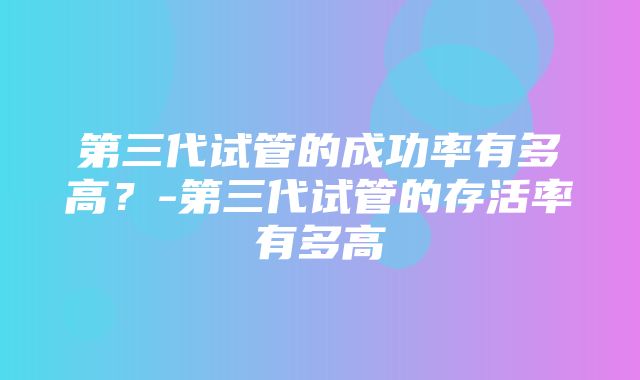 第三代试管的成功率有多高？-第三代试管的存活率有多高